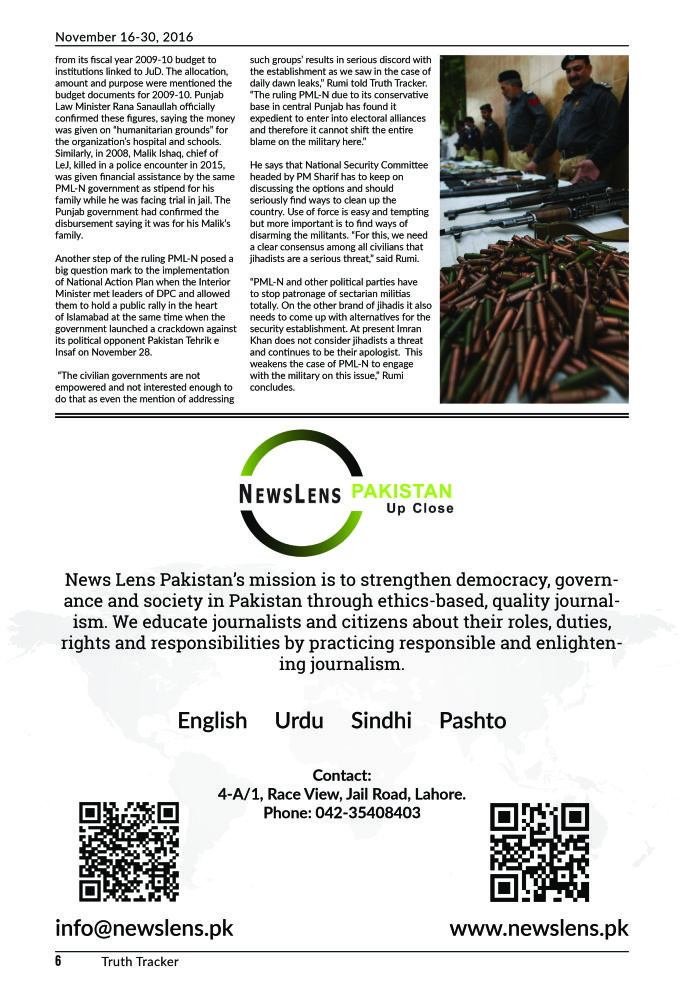 November 16-30, 2016

from its fiscal year 2009-10 budget to institutions linked to JuD. The allocation, amount and purpose were mentioned the budget documents for 2009-10. Punjab Law Minister Rana Sanaullah officially confirmed these figures, saying the money was given on "humanitarian grounds" for the organization's hospital and schools. Similarly, in 2008, Malik Ishaq, chief of LeJ, killed in a police encounter in 2015, was given financial assistance by the same PML-N government as stipend for his family while he was facing trial in jail. The Punjab government had confirmed the disbursement saying it was for his Malik's family.

Another step of the ruling PML-N posed a big question mark to the implementation of National Action Plan when the Interior Minister met leaders of DPC and allowed them to hold a public rally in the heart of Islamabad at the same time when the government launched a crackdown against its political opponent Pakistan Tehrik e Insaf on November 28.

"The civilian governments are not empowered and not interested enough to do that as even the mention of addressing such groups' results in serious discord with the establishment as we saw in the case of daily dawn leaks," Rumi told Truth Tracker. "The ruling PML-N due to its conservative base in central Punjab has found it expedient to enter into electoral alliances and therefore it cannot shift the entire blame on the military here."

He says that National Security Committee headed by PM Sharif has to keep on discussing the options and should seriously find ways to clean up the country. Use of force is easy and tempting but more important is to find ways of disarming the militants. "For this, we need a clear consensus among all civilians that jihadists are a serious threat," said Rumi.

"PML-N and other political parties have to stop patronage of sectarian militias totally. On the other brand of jihadis it also needs to come up with alternatives for the security establishment. At present Imran Khan does not consider jihadists a threat and continues to be their apologist. This weakens the case of PML-N to engage with the military on this issue," Rumi concludes.

NEWSLENS PAKISTAN
Up Close

News Lens Pakistan's mission is to strengthen democracy, governance and society in Pakistan through ethics-based, quality journalism. We educate journalists and citizens about their roles, duties, rights and responsibilities by practicing responsible and enlightening journalism.

English Urdu Sindhi Pashto

Contact:
4-A/1, Race View, Jail Road, Lahore.
Phone: 042-35408403

info@newslens.pk www.newslens.pk

6 Truth Tracker